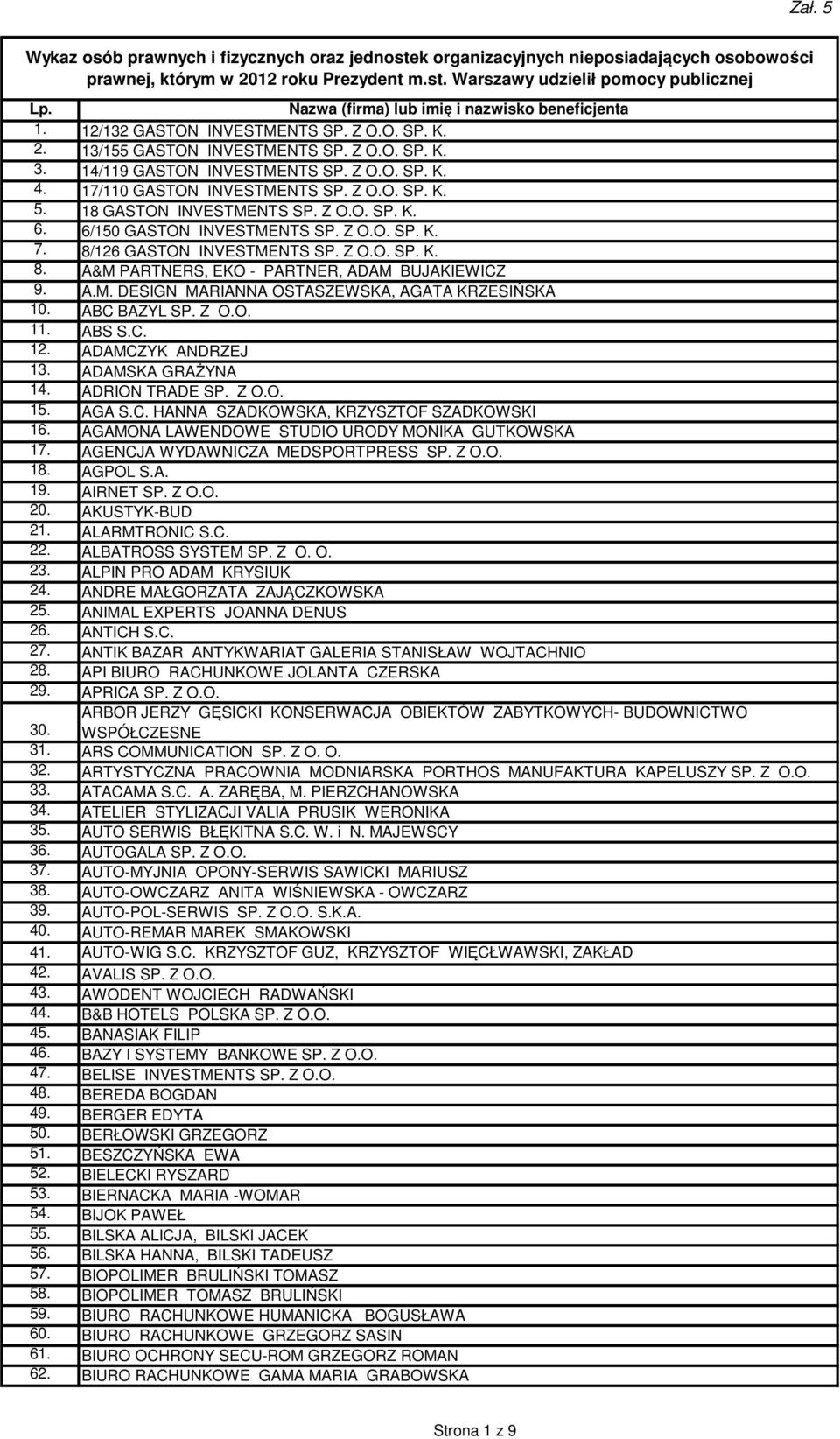 Zał. 5

Wykaz osób prawnych i fizycznych oraz jednostek organizacyjnych nieposiadających osobowości prawnej, którym w 2012 roku Prezydent m.st. Warszawy udzielił pomocy publicznej

| Lp. | Nazwa (firma) lub imię i nazwisko beneficjenta |
|---|---|
| 1. | 12/132 GASTON INVESTMENTS SP. Z O.O. SP. K. |
| 2. | 13/155 GASTON INVESTMENTS SP. Z O.O. SP. K. |
| 3. | 14/119 GASTON INVESTMENTS SP. Z O.O. SP. K. |
| 4. | 17/110 GASTON INVESTMENTS SP. Z O.O. SP. K. |
| 5. | 18 GASTON INVESTMENTS SP. Z O.O. SP. K. |
| 6. | 6/150 GASTON INVESTMENTS SP. Z O.O. SP. K. |
| 7. | 8/126 GASTON INVESTMENTS SP. Z O.O. SP. K. |
| 8. | A&M PARTNERS, EKO - PARTNER, ADAM BUJAKIEWICZ |
| 9. | A.M. DESIGN MARIANNA OSTASZEWSKA, AGATA KRZESIŃSKA |
| 10. | ABC BAZYL SP. Z O.O. |
| 11. | ABS S.C. |
| 12. | ADAMCZYK ANDRZEJ |
| 13. | ADAMSKA GRAŻYNA |
| 14. | ADRION TRADE SP. Z O.O. |
| 15. | AGA S.C. HANNA SZADKOWSKA, KRZYSZTOF SZADKOWSKI |
| 16. | AGAMONA LAWENDOWE STUDIO URODY MONIKA GUTKOWSKA |
| 17. | AGENCJA WYDAWNICZA MEDSPORTPRESS SP. Z O.O. |
| 18. | AGPOL S.A. |
| 19. | AIRNET SP. Z O.O. |
| 20. | AKUSTYK-BUD |
| 21. | ALARMTRONIC S.C. |
| 22. | ALBATROSS SYSTEM SP. Z O. O. |
| 23. | ALPIN PRO ADAM KRYSIUK |
| 24. | ANDRE MAŁGORZATA ZAJĄCZKOWSKA |
| 25. | ANIMAL EXPERTS JOANNA DENUS |
| 26. | ANTICH S.C. |
| 27. | ANTIK BAZAR ANTYKWARIAT GALERIA STANISŁAW WOJTACHNIO |
| 28. | API BIURO RACHUNKOWE JOLANTA CZERSKA |
| 29. | APRICA SP. Z O.O. |
| 30. | ARBOR JERZY GĘSICKI KONSERWACJA OBIEKTÓW ZABYTKOWYCH- BUDOWNICTWO WSPÓŁCZESNE |
| 31. | ARS COMMUNICATION SP. Z O. O. |
| 32. | ARTYSTYCZNA PRACOWNIA MODNIARSKA PORTHOS MANUFAKTURA KAPELUSZY SP. Z O.O. |
| 33. | ATACAMA S.C. A. ZARĘBA, M. PIERZCHANOWSKA |
| 34. | ATELIER STYLIZACJI VALIA PRUSIK WERONIKA |
| 35. | AUTO SERWIS BŁĘKITNA S.C. W. i N. MAJEWSCY |
| 36. | AUTOGALA SP. Z O.O. |
| 37. | AUTO-MYJNIA OPONY-SERWIS SAWICKI MARIUSZ |
| 38. | AUTO-OWCZARZ ANITA WIŚNIEWSKA - OWCZARZ |
| 39. | AUTO-POL-SERWIS SP. Z O.O. S.K.A. |
| 40. | AUTO-REMAR MAREK SMAKOWSKI |
| 41. | AUTO-WIG S.C. KRZYSZTOF GUZ, KRZYSZTOF WIĘCŁWAWSKI, ZAKŁAD |
| 42. | AVALIS SP. Z O.O. |
| 43. | AWODENT WOJCIECH RADWAŃSKI |
| 44. | B&B HOTELS POLSKA SP. Z O.O. |
| 45. | BANASIAK FILIP |
| 46. | BAZY I SYSTEMY BANKOWE SP. Z O.O. |
| 47. | BELISE INVESTMENTS SP. Z O.O. |
| 48. | BEREDA BOGDAN |
| 49. | BERGER EDYTA |
| 50. | BERŁOWSKI GRZEGORZ |
| 51. | BESZCZYŃSKA EWA |
| 52. | BIELECKI RYSZARD |
| 53. | BIERNACKA MARIA -WOMAR |
| 54. | BIJOK PAWEŁ |
| 55. | BILSKA ALICJA, BILSKI JACEK |
| 56. | BILSKA HANNA, BILSKI TADEUSZ |
| 57. | BIOPOLIMER BRULIŃSKI TOMASZ |
| 58. | BIOPOLIMER TOMASZ BRULIŃSKI |
| 59. | BIURO RACHUNKOWE HUMANICKA BOGUSŁAWA |
| 60. | BIURO RACHUNKOWE GRZEGORZ SASIN |
| 61. | BIURO OCHRONY SECU-ROM GRZEGORZ ROMAN |
| 62. | BIURO RACHUNKOWE GAMA MARIA GRABOWSKA |

Strona 1 z 9